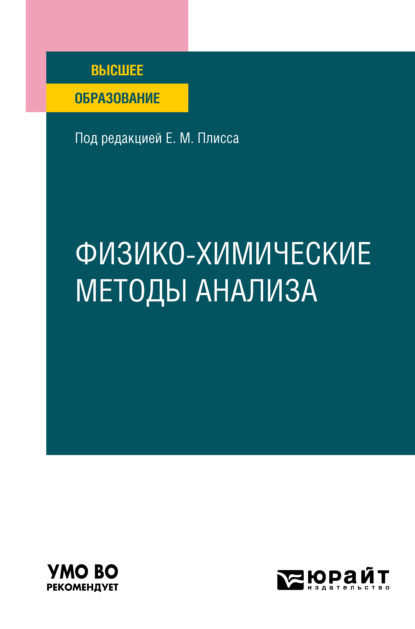 ВЫСШЕЕ
ОБРАЗОВАНИЕ

Под редакцией Е. М. Плисса

ФИЗИКО-ХИМИЧЕСКИЕ МЕТОДЫ АНАЛИЗА

УМО ВО
РЕКОМЕНДУЕТ

ЮРАЙТ
издательство